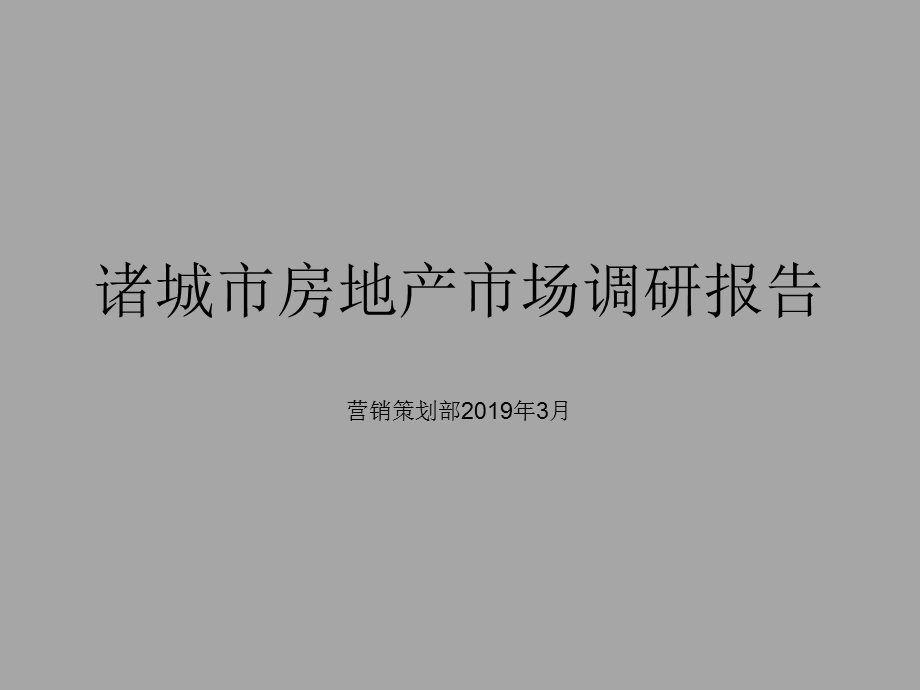 诸城市房地产市场调研报告

营销策划部2019年3月